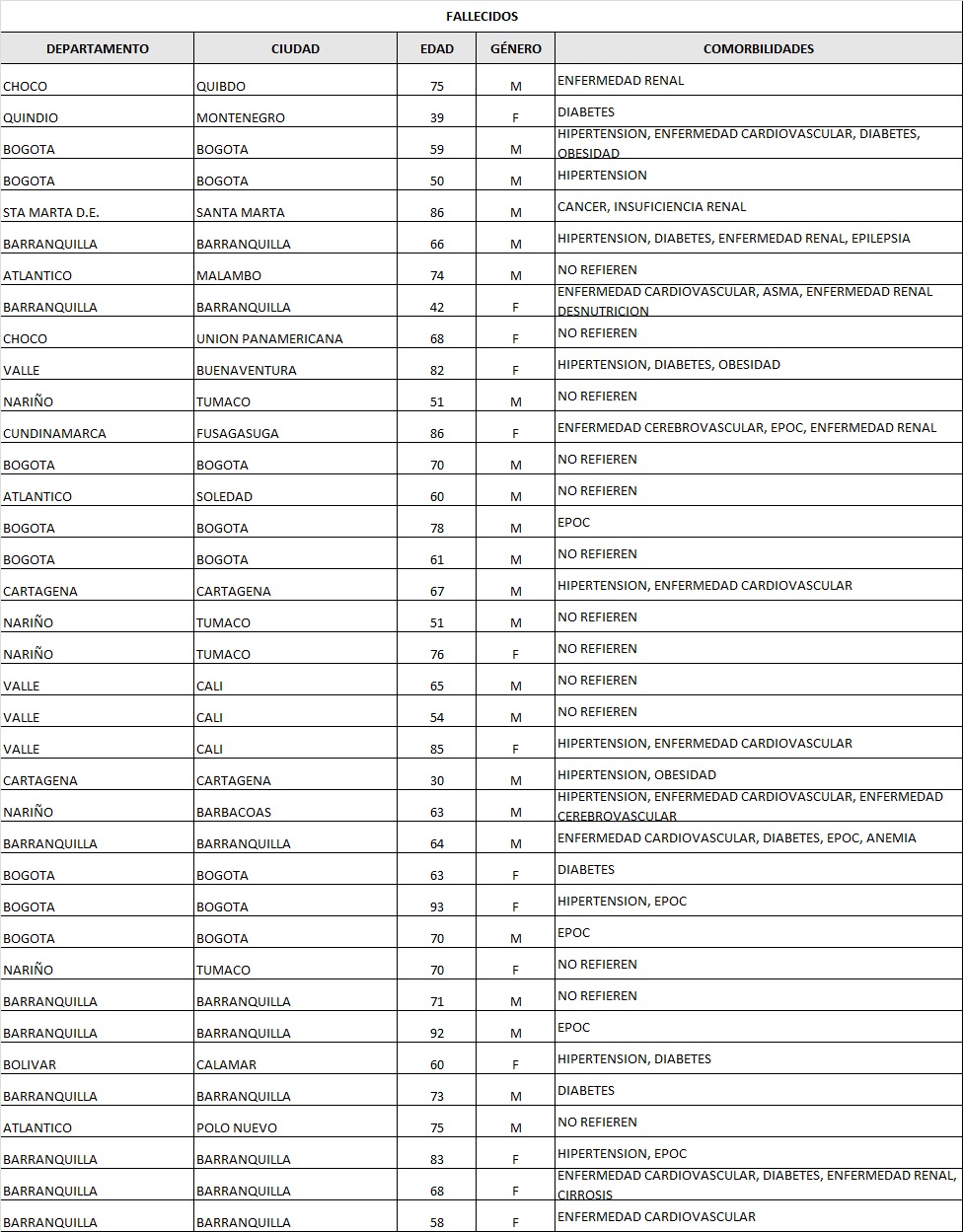 FALLECIDOS

| DEPARTAMENTO | CIUDAD | EDAD | GÉNERO | COMORBILIDADES |
|---|---|---|---|---|
| CHOCO | QUIBDO | 75 | M | ENFERMEDAD RENAL |
| QUINDIO | MONTENEGRO | 39 | F | DIABETES |
| BOGOTA | BOGOTA | 59 | M | HIPERTENSION, ENFERMEDAD CARDIOVASCULAR, DIABETES, OBESIDAD |
| BOGOTA | BOGOTA | 50 | M | HIPERTENSION |
| STA MARTA D.E. | SANTA MARTA | 86 | M | CANCER, INSUFICIENCIA RENAL |
| BARRANQUILLA | BARRANQUILLA | 66 | M | HIPERTENSION, DIABETES, ENFERMEDAD RENAL, EPILEPSIA |
| ATLANTICO | MALAMBO | 74 | M | NO REFIEREN |
| BARRANQUILLA | BARRANQUILLA | 42 | F | ENFERMEDAD CARDIOVASCULAR, ASMA, ENFERMEDAD RENAL DESNUTRICION |
| CHOCO | UNION PANAMERICANA | 68 | F | NO REFIEREN |
| VALLE | BUENAVENTURA | 82 | F | HIPERTENSION, DIABETES, OBESIDAD |
| NARIÑO | TUMACO | 51 | M | NO REFIEREN |
| CUNDINAMARCA | FUSAGASUGA | 86 | F | ENFERMEDAD CEREBROVASCULAR, EPOC, ENFERMEDAD RENAL |
| BOGOTA | BOGOTA | 70 | M | NO REFIEREN |
| ATLANTICO | SOLEDAD | 60 | M | NO REFIEREN |
| BOGOTA | BOGOTA | 78 | M | EPOC |
| BOGOTA | BOGOTA | 61 | M | NO REFIEREN |
| CARTAGENA | CARTAGENA | 67 | M | HIPERTENSION, ENFERMEDAD CARDIOVASCULAR |
| NARIÑO | TUMACO | 51 | M | NO REFIEREN |
| NARIÑO | TUMACO | 76 | F | NO REFIEREN |
| VALLE | CALI | 65 | M | NO REFIEREN |
| VALLE | CALI | 54 | M | NO REFIEREN |
| VALLE | CALI | 85 | F | HIPERTENSION, ENFERMEDAD CARDIOVASCULAR |
| CARTAGENA | CARTAGENA | 30 | M | HIPERTENSION, OBESIDAD |
| NARIÑO | BARBACOAS | 63 | M | HIPERTENSION, ENFERMEDAD CARDIOVASCULAR, ENFERMEDAD CEREBROVASCULAR |
| BARRANQUILLA | BARRANQUILLA | 64 | M | ENFERMEDAD CARDIOVASCULAR, DIABETES, EPOC, ANEMIA |
| BOGOTA | BOGOTA | 63 | F | DIABETES |
| BOGOTA | BOGOTA | 93 | F | HIPERTENSION, EPOC |
| BOGOTA | BOGOTA | 70 | M | EPOC |
| NARIÑO | TUMACO | 70 | F | NO REFIEREN |
| BARRANQUILLA | BARRANQUILLA | 71 | M | NO REFIEREN |
| BARRANQUILLA | BARRANQUILLA | 92 | M | EPOC |
| BOLIVAR | CALAMAR | 60 | F | HIPERTENSION, DIABETES |
| BARRANQUILLA | BARRANQUILLA | 73 | M | DIABETES |
| ATLANTICO | POLO NUEVO | 75 | M | NO REFIEREN |
| BARRANQUILLA | BARRANQUILLA | 83 | F | HIPERTENSION, EPOC |
| BARRANQUILLA | BARRANQUILLA | 68 | F | ENFERMEDAD CARDIOVASCULAR, DIABETES, ENFERMEDAD RENAL, CIRROSIS |
| BARRANQUILLA | BARRANQUILLA | 58 | F | ENFERMEDAD CARDIOVASCULAR |